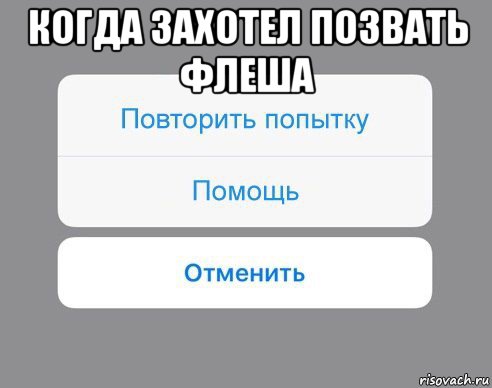 КОГДА ЗАХОТЕЛ ПОЗВАТЬ ФЛЕША

Повторить попытку

Помощь

Отменить

risovach.ru